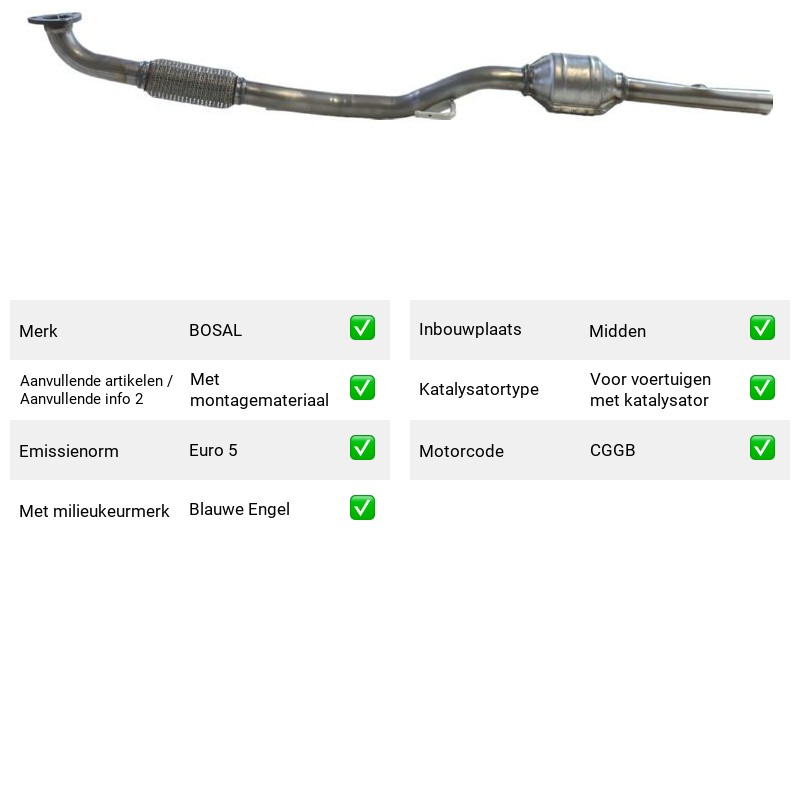 Merk BOSAL ☑

Aanvullende artikelen / Aanvullende info 2 Met montagemateriaal ☑

Emissienorm Euro 5 ☑

Met milieukeurmerk Blauwe Engel ☑

Inbouwplaats Midden ☑

Katalysatortype Voor voertuigen met katalysator ☑

Motorcode CGGB ☑